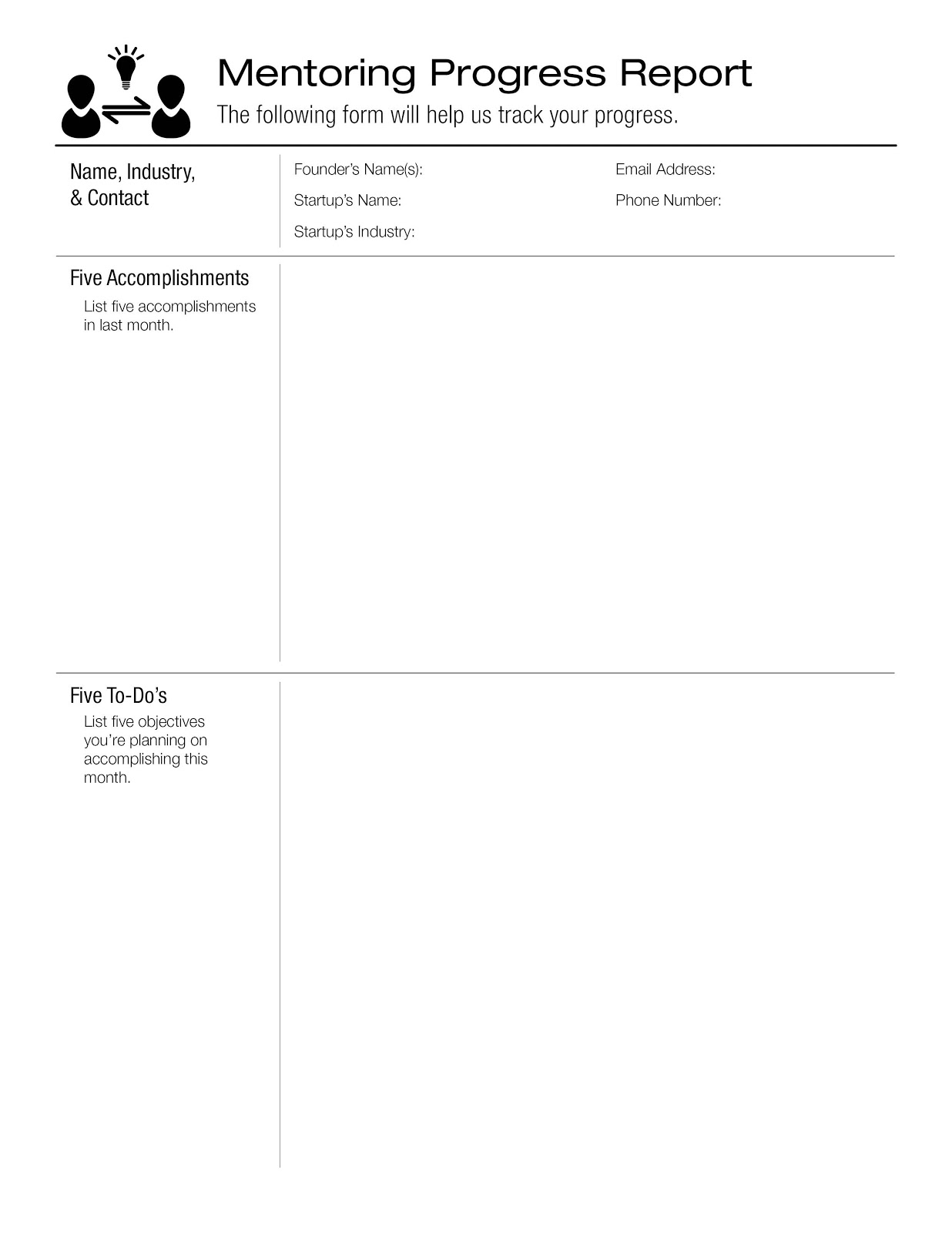 Mentoring Progress Report
The following form will help us track your progress.

Name, Industry, & Contact

Founder's Name(s):

Startup's Name:

Startup's Industry:

Email Address:

Phone Number:

Five Accomplishments
List five accomplishments in last month.

Five To-Do's
List five objectives you're planning on accomplishing this month.